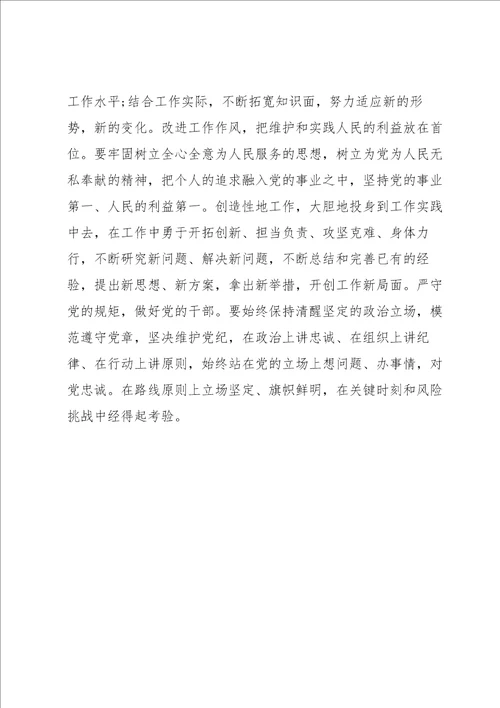 工作水平;结合工作实际，不断拓宽知识面，努力适应新的形势，新的变化。改进工作作风，把维护和实践人民的利益放在首位。要牢固树立全心全意为人民服务的思想，树立为党为人民无私奉献的精神，把个人的追求融入党的事业之中，坚持党的事业第一、人民的利益第一。创造性地工作，大胆地投身到工作实践中去，在工作中勇于开拓创新、担当负责、攻坚克难、身体力行，不断研究新问题、解决新问题，不断总结和完善已有的经验，提出新思想、新方案，拿出新举措，开创工作新局面。严守党的规矩，做好党的干部。要始终保持清醒坚定的政治立场，模范遵守党章，坚决维护党纪，在政治上讲忠诚、在组织上讲纪律、在行动上讲原则，始终站在党的立场上想问题、办事情，对党忠诚。在路线原则上立场坚定、旗帜鲜明，在关键时刻和风险挑战中经得起考验。